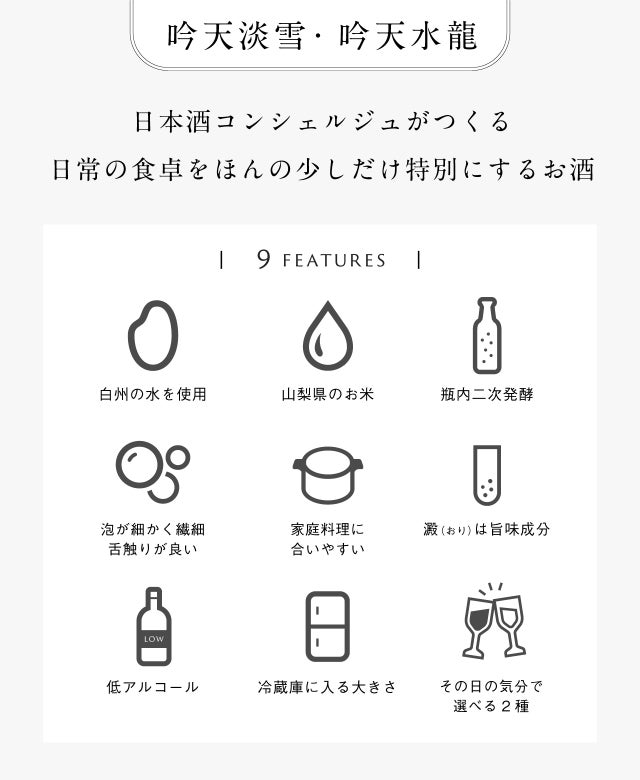 吟天淡雪・吟天水龍

日本酒コンシェルジュがつくる
日常の食卓をほんの少しだけ特別にするお酒

| 9 FEATURES |

白州の水を使用

山梨県のお米

瓶内二次発酵

泡が細かく繊細
舌触りが良い

家庭料理に
合いやすい

澱(おり)は旨味成分

LOW

低アルコール

冷蔵庫に入る大きさ

その日の気分で
選べる２種